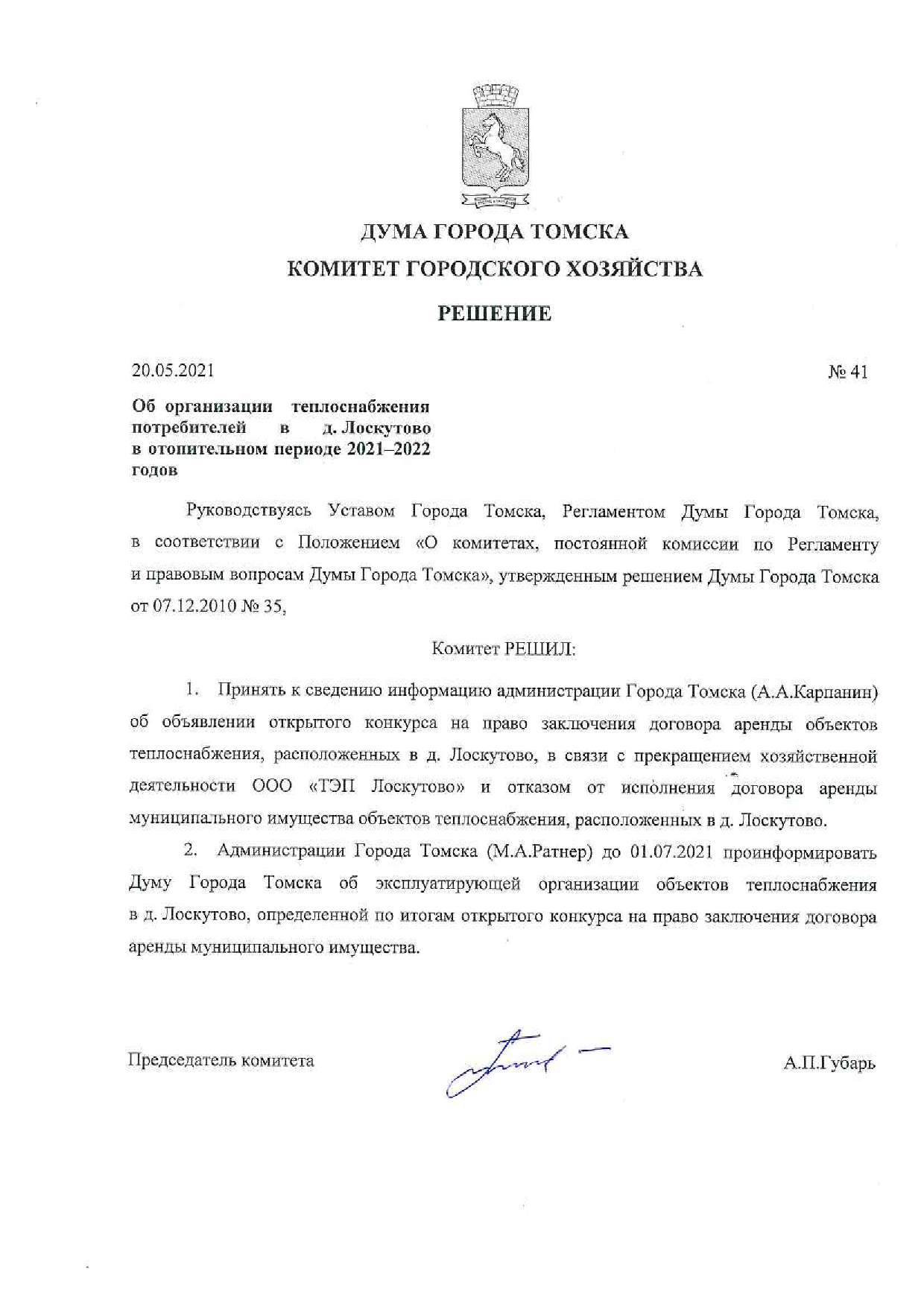 ДУМА ГОРОДА ТОМСКА

КОМИТЕТ ГОРОДСКОГО ХОЗЯЙСТВА

РЕШЕНИЕ

20.05.2021

№ 41

Об организации теплоснабжения потребителей в д. Лоскутово в отопительном периоде 2021–2022 годов

Руководствуясь Уставом Города Томска, Регламентом Думы Города Томска, в соответствии с Положением «О комитетах, постоянной комиссии по Регламенту и правовым вопросам Думы Города Томска», утвержденным решением Думы Города Томска от 07.12.2010 № 35,

Комитет РЕШИЛ:

1. Принять к сведению информацию администрации Города Томска (А.А.Карпанин) об объявлении открытого конкурса на право заключения договора аренды объектов теплоснабжения, расположенных в д. Лоскутово, в связи с прекращением хозяйственной деятельности ООО «ТЭП Лоскутово» и отказом от исполнения договора аренды муниципального имущества объектов теплоснабжения, расположенных в д. Лоскутово.

2. Администрации Города Томска (М.А.Ратнер) до 01.07.2021 проинформировать Думу Города Томска об эксплуатирующей организации объектов теплоснабжения в д. Лоскутово, определенной по итогам открытого конкурса на право заключения договора аренды муниципального имущества.

Председатель комитета

А.П.Губарь